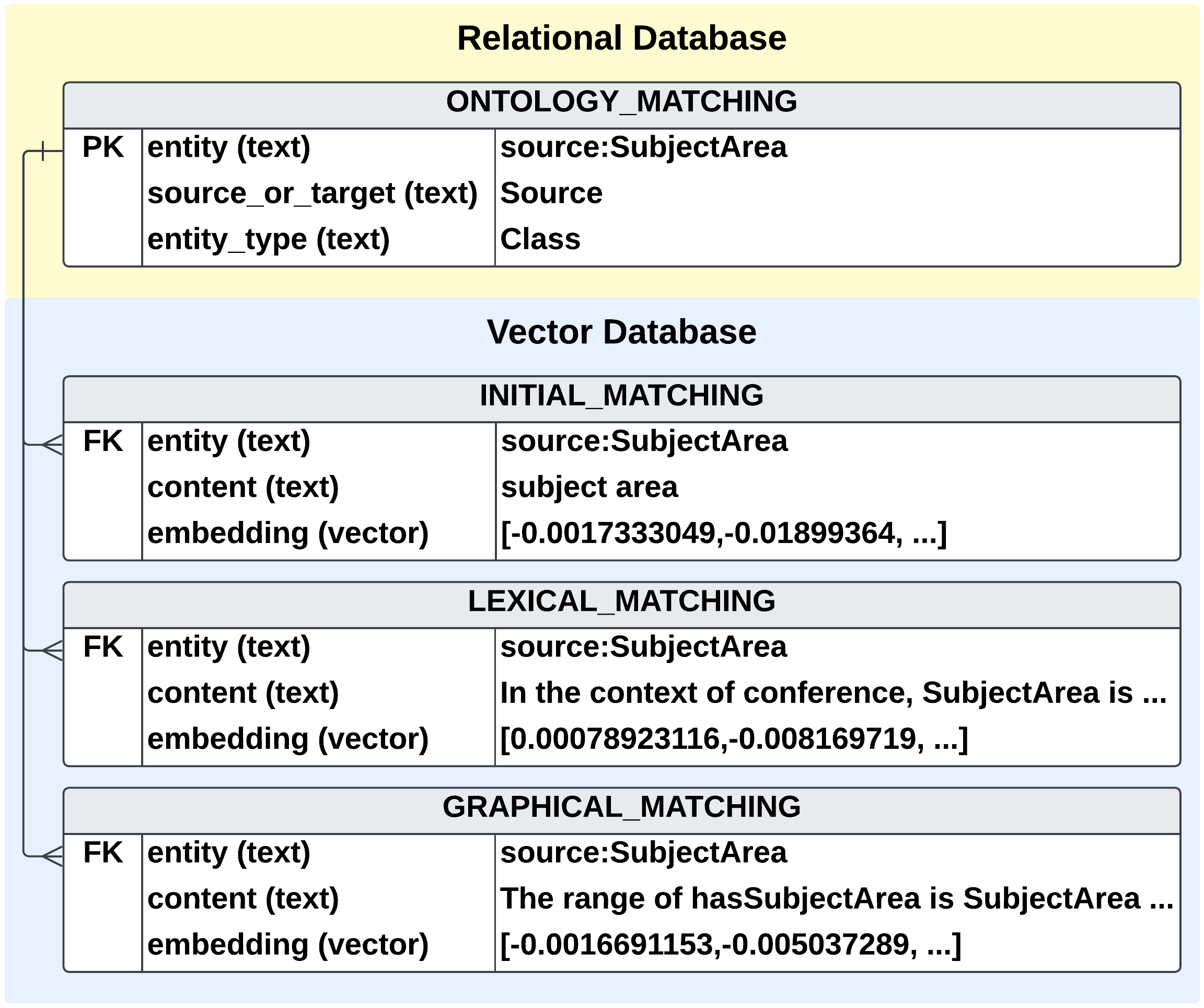 Relational Database

ONTOLOGY_MATCHING

| PK | entity (text) | source:SubjectArea |
|---|---|---|
| | source_or_target (text) | Source |
| | entity_type (text) | Class |

Vector Database

INITIAL_MATCHING

| FK | entity (text) | source:SubjectArea |
|---|---|---|
| | content (text) | subject area |
| | embedding (vector) | [-0.0017333049,-0.01899364, ...] |

LEXICAL_MATCHING

| FK | entity (text) | source:SubjectArea |
|---|---|---|
| | content (text) | In the context of conference, SubjectArea is ... |
| | embedding (vector) | [0.00078923116,-0.008169719, ...] |

GRAPHICAL_MATCHING

| FK | entity (text) | source:SubjectArea |
|---|---|---|
| | content (text) | The range of hasSubjectArea is SubjectArea ... |
| | embedding (vector) | [-0.0016691153,-0.005037289, ...] |